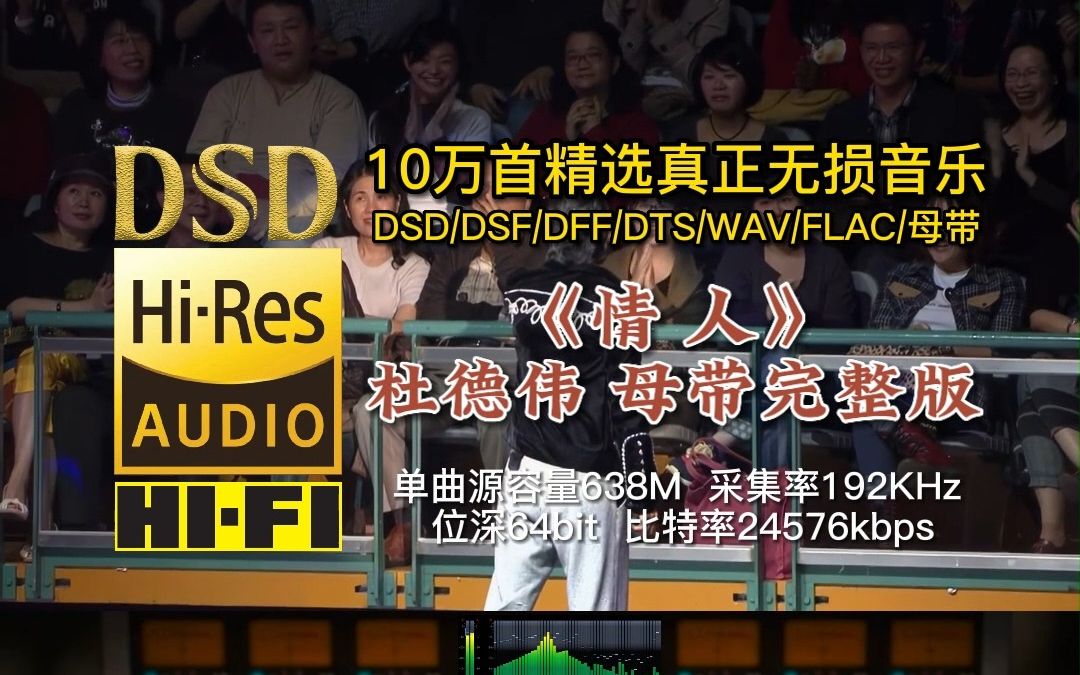 DSD

Hi·Res
AUDIO

HI·FI

10万首精选真正无损音乐
DSD/DSF/DFF/DTS/WAV/FLAC/母带

《情人》
杜德伟 母带完整版

单曲源容量638M 采集率192KHz
位深64bit 比特率24576kbps